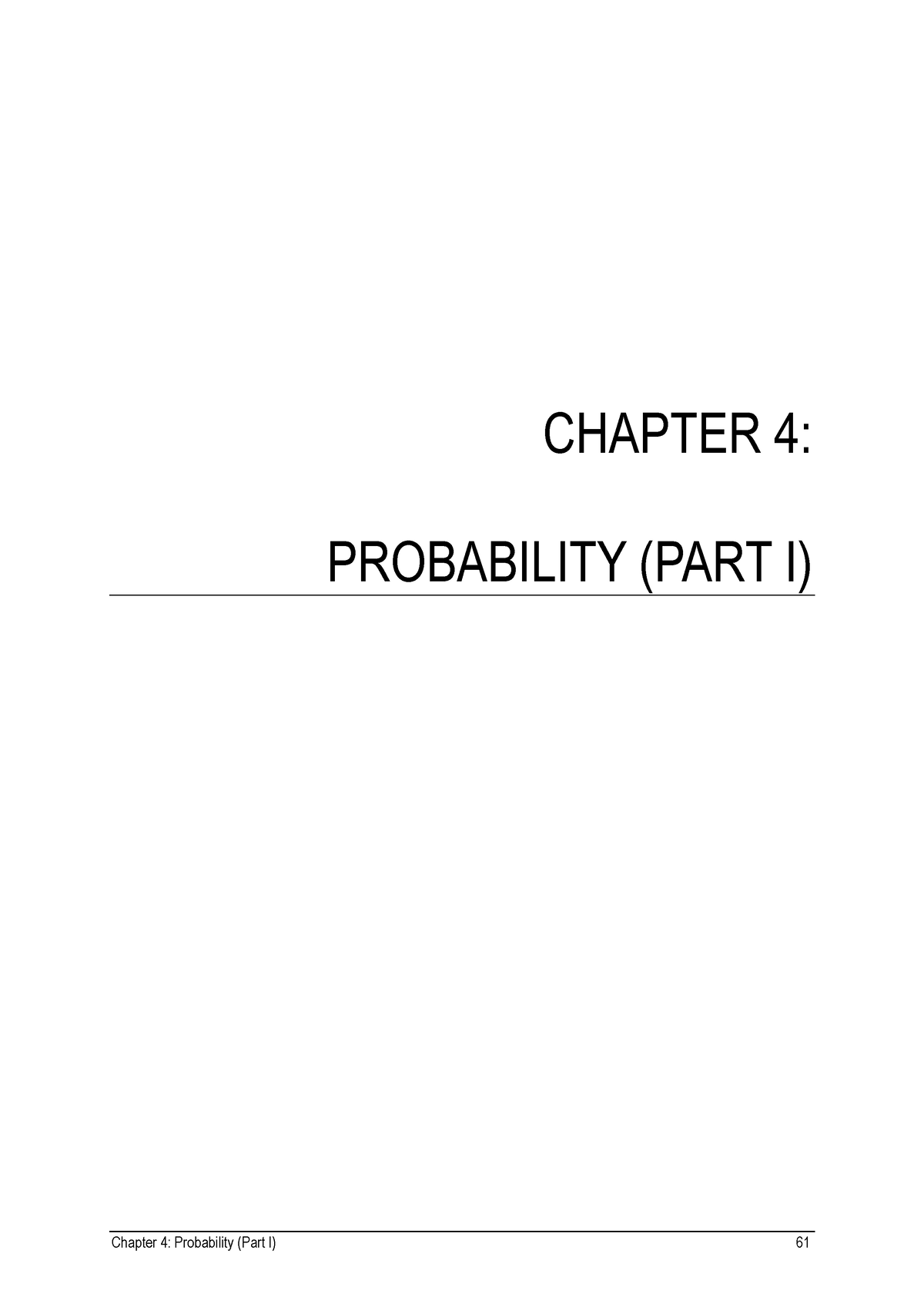 CHAPTER 4:

PROBABILITY (PART I)

Chapter 4: Probability (Part I) 61